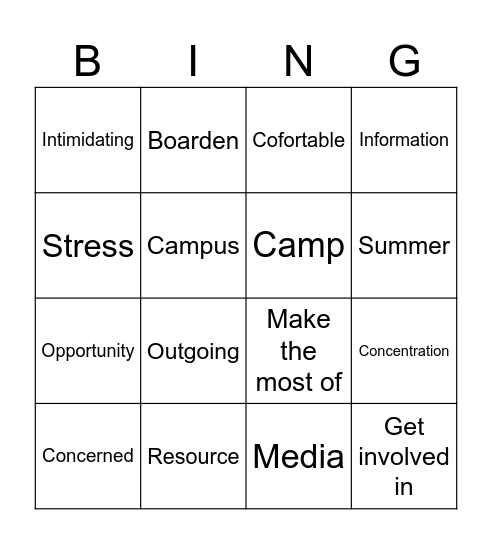 | B | I | N | G |
|---|---|---|---|
| Intimidating | Boarden | Cofortable | Information |
| Stress | Campus | Camp | Summer |
| Opportunity | Outgoing | Make the most of | Concentration |
| Concerned | Resource | Media | Get involved in |